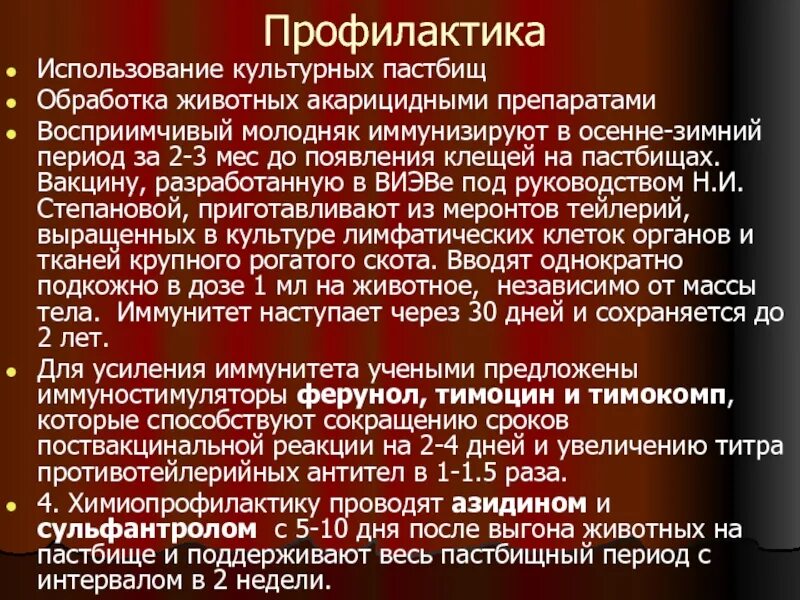 Профилактика

• Использование культурных пастбищ
• Обработка животных акарицидными препаратами
• Восприимчивый молодняк иммунизируют в осенне-зимний период за 2-3 мес до появления клещей на пастбищах. Вакцину, разработанную в ВИЭВе под руководством Н.И. Степановой, приготавливают из меронтов тейлерий, выращенных в культуре лимфатических клеток органов и тканей крупного рогатого скота. Вводят однократно подкожно в дозе 1 мл на животное, независимо от массы тела. Иммунитет наступает через 30 дней и сохраняется до 2 лет.
• Для усиления иммунитета учеными предложены иммуностимуляторы ферунол, тимоцин и тимокомп, которые способствуют сокращению сроков поствакцинальной реакции на 2-4 дней и увеличению титра противотейлерийных антител в 1-1.5 раза.
• 4. Химиопрофилактику проводят азидином и сульфантролом с 5-10 дня после выгона животных на пастбище и поддерживают весь пастбищный период с интервалом в 2 недели.